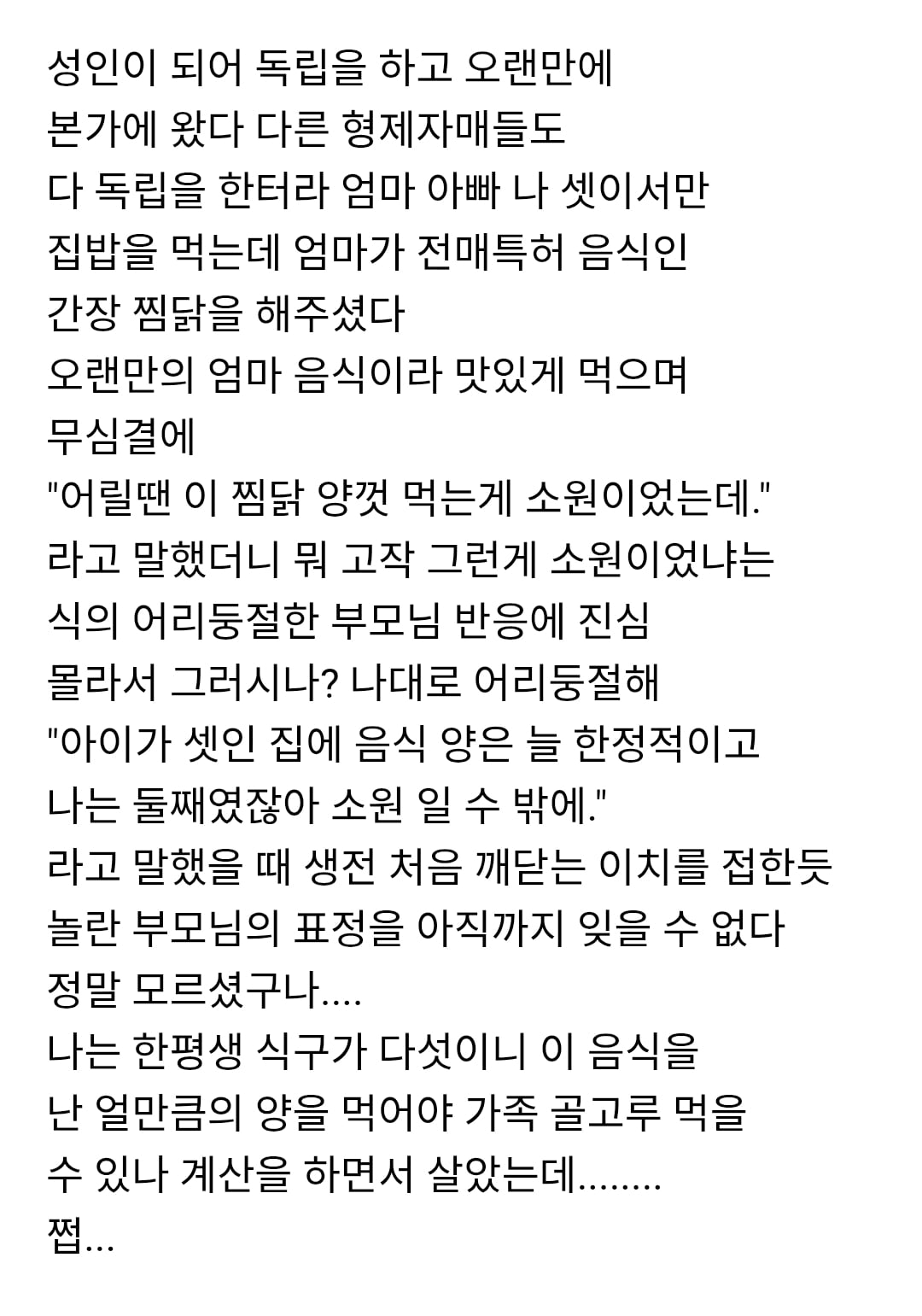 성인이 되어 독립을 하고 오랜만에
본가에 왔다 다른 형제자매들도
다 독립을 한터라 엄마 아빠 나 셋이서만
집밥을 먹는데 엄마가 전매특허 음식인
간장 찜닭을 해주셨다
오랜만의 엄마 음식이라 맛있게 먹으며
무심결에
"어릴땐 이 찜닭 양껏 먹는게 소원이었는데."
라고 말했더니 뭐 고작 그런게 소원이었냐는
식의 어리둥절한 부모님 반응에 진심
몰라서 그러시나? 나대로 어리둥절해
"아이가 셋인 집에 음식 양은 늘 한정적이고
나는 둘째였잖아 소원 일 수 밖에."
라고 말했을 때 생전 처음 깨닫는 이치를 접한듯
놀란 부모님의 표정을 아직까지 잊을 수 없다
정말 모르셨구나....
나는 한평생 식구가 다섯이니 이 음식을
난 얼만큼의 양을 먹어야 가족 골고루 먹을
수 있나 계산을 하면서 살았는데........
쩝...